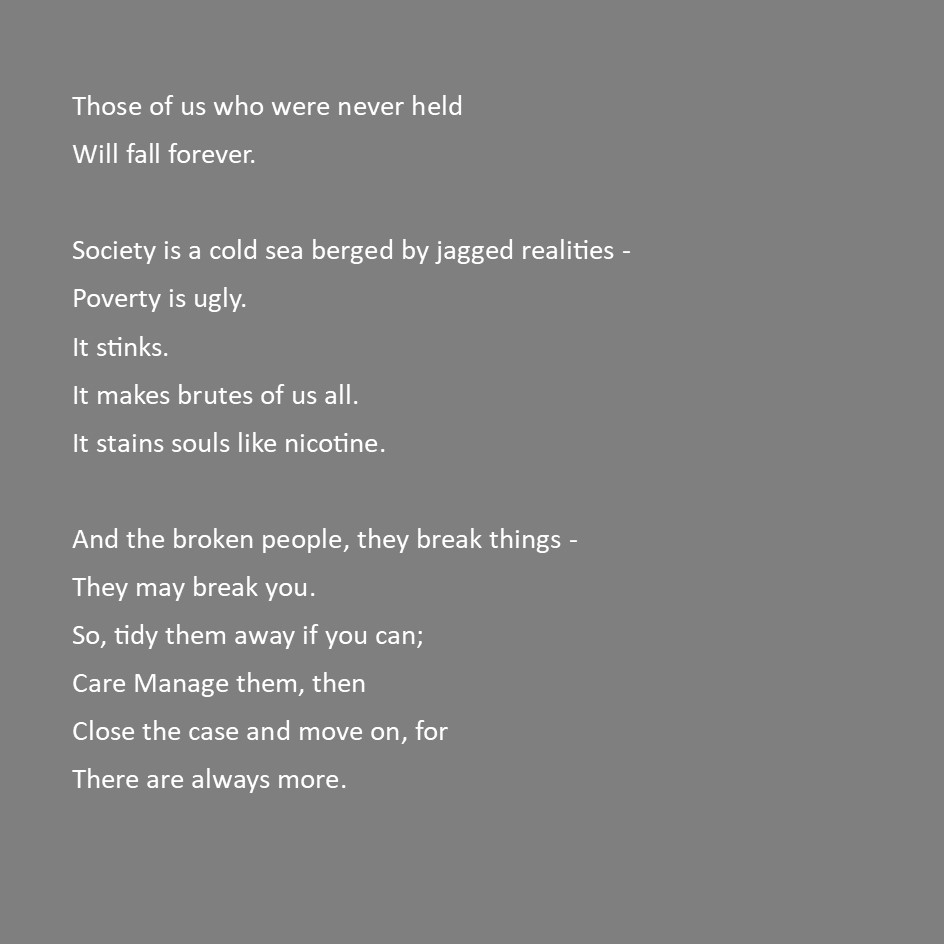 Those of us who were never held
Will fall forever.

Society is a cold sea berged by jagged realities -
Poverty is ugly.
It stinks.
It makes brutes of us all.
It stains souls like nicotine.

And the broken people, they break things -
They may break you.
So, tidy them away if you can;
Care Manage them, then
Close the case and move on, for
There are always more.